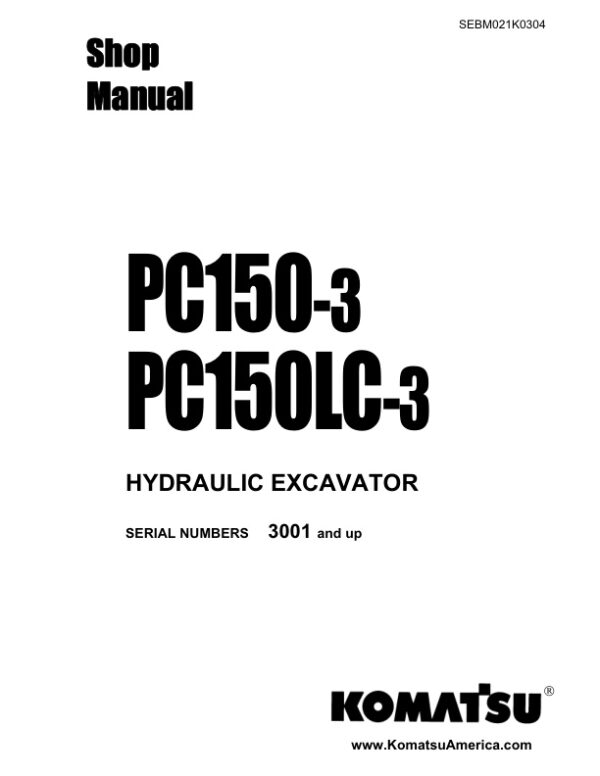 SEBM021K0304

Shop Manual

PC150-3
PC150LC-3

HYDRAULIC EXCAVATOR

SERIAL NUMBERS 3001 and up

KOMATSU®

www.KomatsuAmerica.com